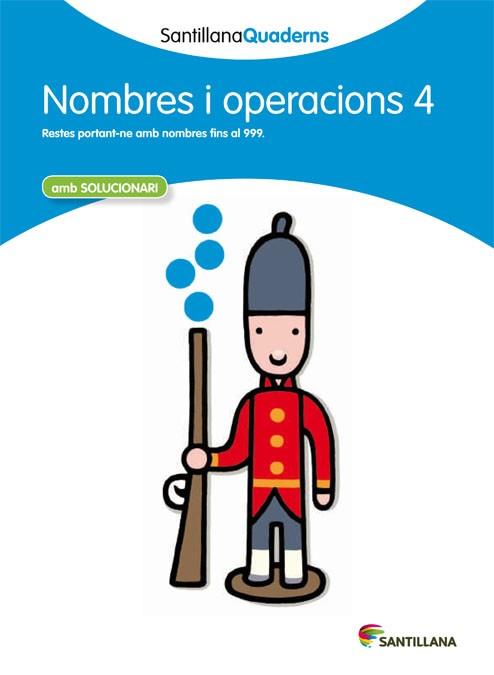 SantillanaQuaderns

Nombres i operacions 4

Restes portant-ne amb nombres fins al 999.

amb SOLUCIONARI

SANTILLANA